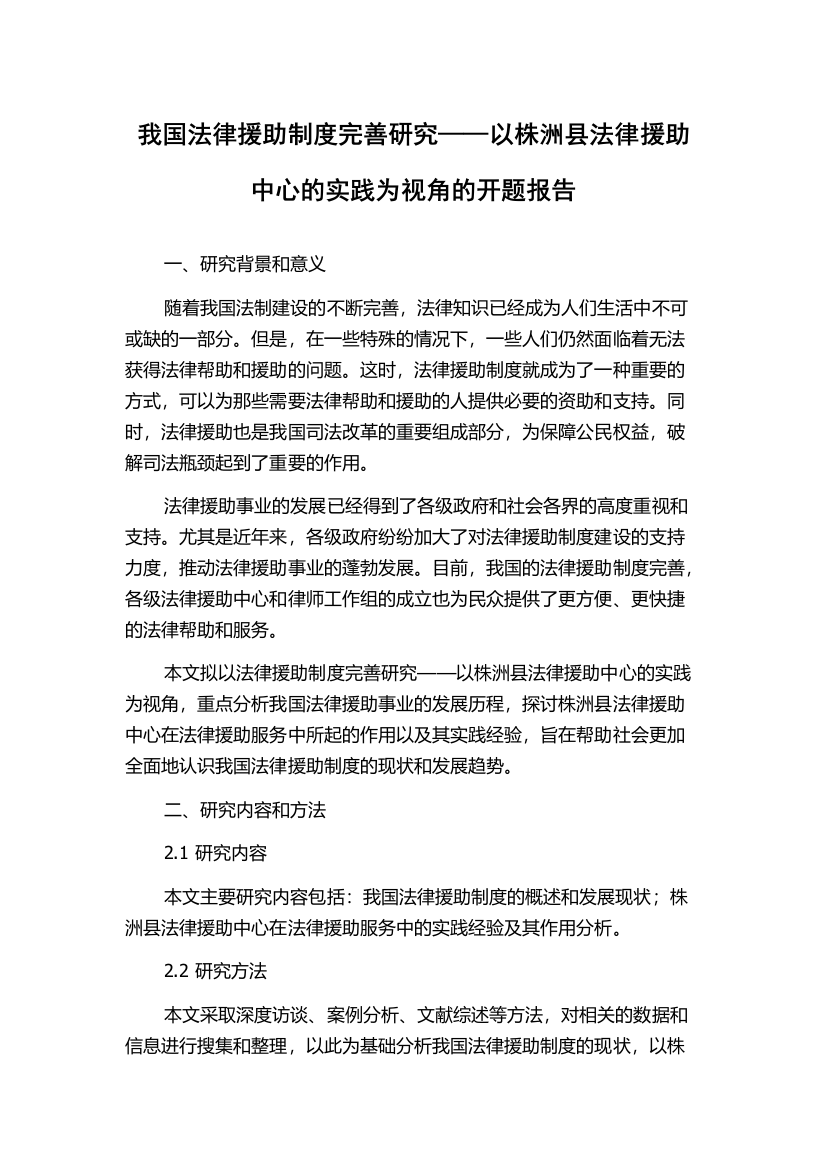 我国法律援助制度完善研究——以株洲县法律援助中心的实践为视角的开题报告

一、研究背景和意义

随着我国法制建设的不断完善，法律知识已经成为人们生活中不可或缺的一部分。但是，在一些特殊的情况下，一些人们仍然面临着无法获得法律帮助和援助的问题。这时，法律援助制度就成为了一种重要的方式，可以为那些需要法律帮助和援助的人提供必要的资助和支持。同时，法律援助也是我国司法改革的重要组成部分，为保障公民权益，破解司法瓶颈起到了重要的作用。

法律援助事业的发展已经得到了各级政府和社会各界的高度重视和支持。尤其是近年来，各级政府纷纷加大了对法律援助制度建设的支持力度，推动法律援助事业的蓬勃发展。目前，我国的法律援助制度完善，各级法律援助中心和律师工作组的成立也为民众提供了更方便、更快捷的法律帮助和服务。

本文拟以法律援助制度完善研究——以株洲县法律援助中心的实践为视角，重点分析我国法律援助事业的发展历程，探讨株洲县法律援助中心在法律援助服务中所起的作用以及其实践经验，旨在帮助社会更加全面地认识我国法律援助制度的现状和发展趋势。

二、研究内容和方法

2.1 研究内容

本文主要研究内容包括：我国法律援助制度的概述和发展现状；株洲县法律援助中心在法律援助服务中的实践经验及其作用分析。

2.2 研究方法

本文采取深度访谈、案例分析、文献综述等方法，对相关的数据和信息进行搜集和整理，以此为基础分析我国法律援助制度的现状，以株